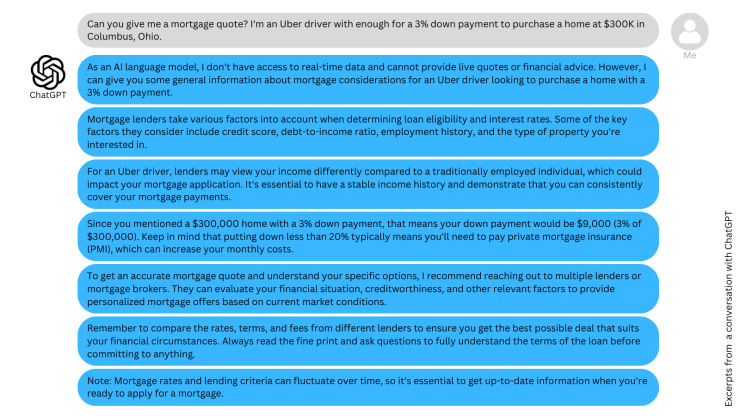 Can you give me a mortgage quote? I'm an Uber driver with enough for a 3% down payment to purchase a home at $300K in Columbus, Ohio.

Me

ChatGPT

As an AI language model, I don't have access to real-time data and cannot provide live quotes or financial advice. However, I can give you some general information about mortgage considerations for an Uber driver looking to purchase a home with a 3% down payment.

Mortgage lenders take various factors into account when determining loan eligibility and interest rates. Some of the key factors they consider include credit score, debt-to-income ratio, employment history, and the type of property you're interested in.

For an Uber driver, lenders may view your income differently compared to a traditionally employed individual, which could impact your mortgage application. It's essential to have a stable income history and demonstrate that you can consistently cover your mortgage payments.

Since you mentioned a $300,000 home with a 3% down payment, that means your down payment would be $9,000 (3% of $300,000). Keep in mind that putting down less than 20% typically means you'll need to pay private mortgage insurance (PMI), which can increase your monthly costs.

To get an accurate mortgage quote and understand your specific options, I recommend reaching out to multiple lenders or mortgage brokers. They can evaluate your financial situation, creditworthiness, and other relevant factors to provide personalized mortgage offers based on current market conditions.

Remember to compare the rates, terms, and fees from different lenders to ensure you get the best possible deal that suits your financial circumstances. Always read the fine print and ask questions to fully understand the terms of the loan before committing to anything.

Note: Mortgage rates and lending criteria can fluctuate over time, so it's essential to get up-to-date information when you're ready to apply for a mortgage.

Excerpts from a conversation with ChatGPT